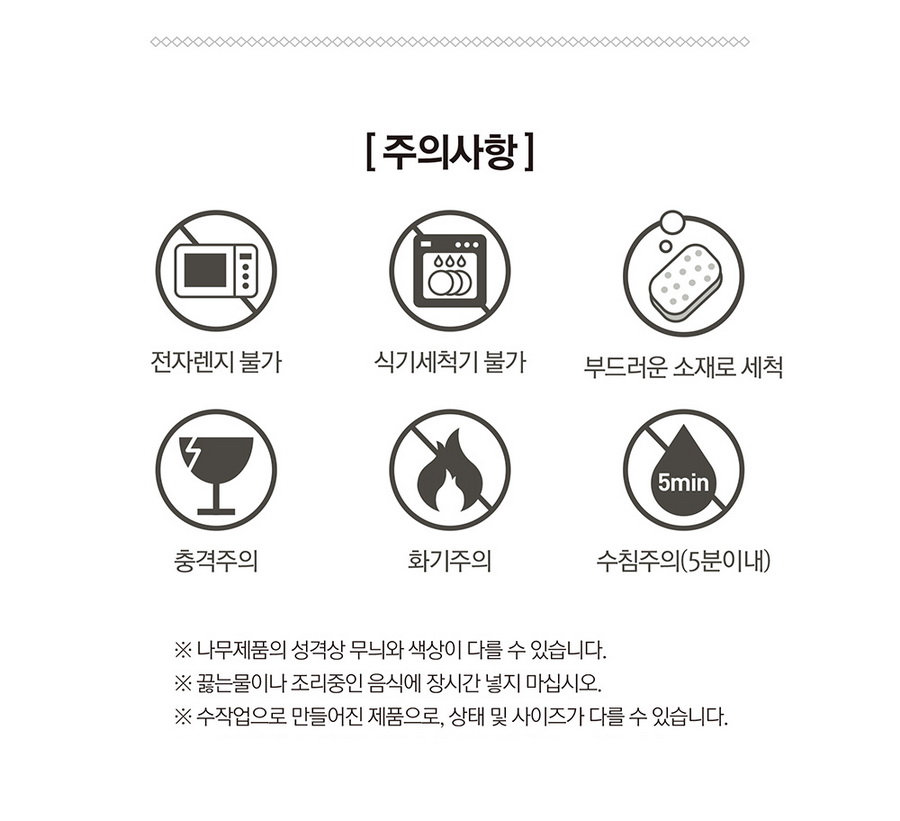 [ 주의사항 ]

전자렌지 불가

식기세척기 불가

부드러운 소재로 세척

충격주의

화기주의

5min

수침주의(5분이내)

※ 나무제품의 성격상 무늬와 색상이 다를 수 있습니다.
※ 끓는물이나 조리중인 음식에 장시간 넣지 마십시오.
※ 수작업으로 만들어진 제품으로, 상태 및 사이즈가 다를 수 있습니다.